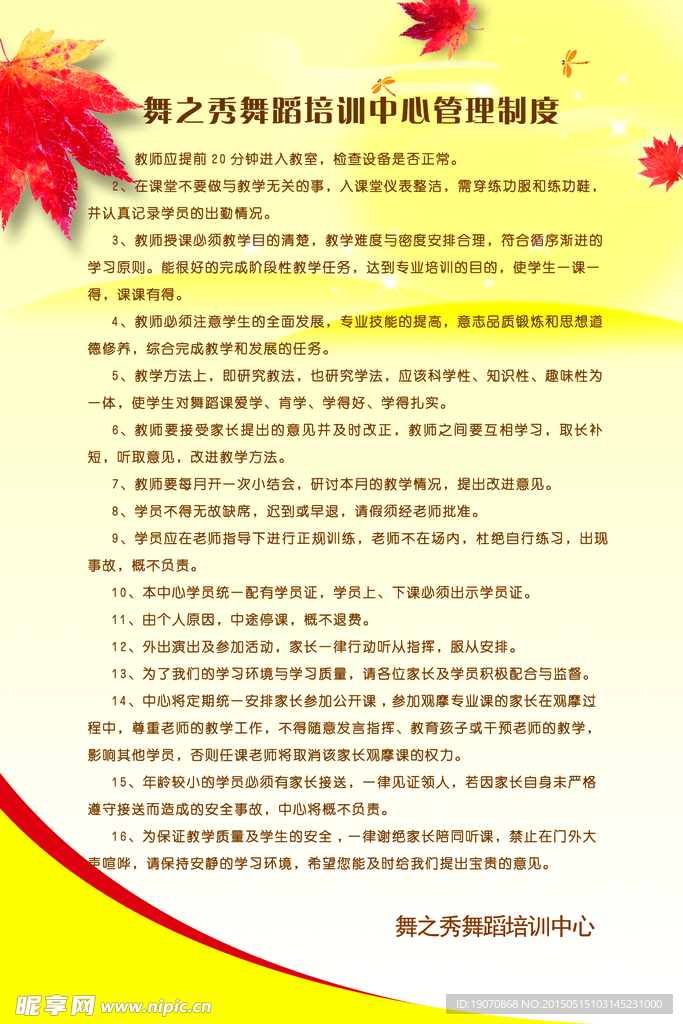 舞之秀舞蹈培训中心管理制度

教师应提前 20 分钟进入教室，检查设备是否正常。

2、在课堂不要做与教学无关的事，入课堂仪表整洁，需穿练功服和练功鞋，并认真记录学员的出勤情况。

3、教师授课必须教学目的清楚，教学难度与密度安排合理，符合循序渐进的学习原则。能很好的完成阶段性教学任务，达到专业培训的目的，使学生一课一得，课课有得。

4、教师必须注意学生的全面发展，专业技能的提高，意志品质锻炼和思想道德修养，综合完成教学和发展的任务。

5、教学方法上，即研究教法，也研究学法，应该科学性、知识性、趣味性为一体，使学生对舞蹈课爱学、肯学、学得好、学得扎实。

6、教师要接受家长提出的意见并及时改正，教师之间要互相学习，取长补短，听取意见，改进教学方法。

7、教师要每月开一次小结会，研讨本月的教学情况，提出改进意见。

8、学员不得无故缺席，迟到或早退，请假须经老师批准。

9、学员应在老师指导下进行正规训练，老师不在场内，杜绝自行练习，出现事故，概不负责。

10、本中心学员统一配有学员证，学员上、下课必须出示学员证。

11、由个人原因，中途停课，概不退费。

12、外出演出及参加活动，家长一律行动听从指挥，服从安排。

13、为了我们的学习环境与学习质量，请各位家长及学员积极配合与监督。

14、中心将定期统一安排家长参加公开课，参加观摩专业课的家长在观摩过程中，尊重老师的教学工作，不得随意发言指挥、教育孩子或干预老师的教学，影响其他学员，否则任课老师将取消该家长观摩课的权力。

15、年龄较小的学员必须有家长接送，一律见证领人，若因家长自身未严格遵守接送而造成的安全事故，中心将概不负责。

16、为保证教学质量及学生的安全，一律谢绝家长陪同听课，禁止在门外大声喧哗，请保持安静的学习环境，希望您能及时给我们提出宝贵的意见。

舞之秀舞蹈培训中心

昵享网 www.nipic.cn

ID:19070868 NO:20150515103145231000